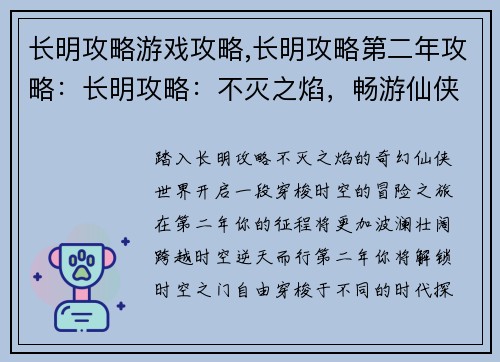 长明攻略游戏攻略,长明攻略第二年攻略：长明攻略：不灭之焰，畅游仙侠

踏入长明攻略不灭之焰的奇幻仙侠世界开启一段穿梭时空的冒险之旅在第二年你的征程将更加波澜壮阔跨越时空逆天而行第二年你将解锁时空之门自由穿梭于不同的时代探